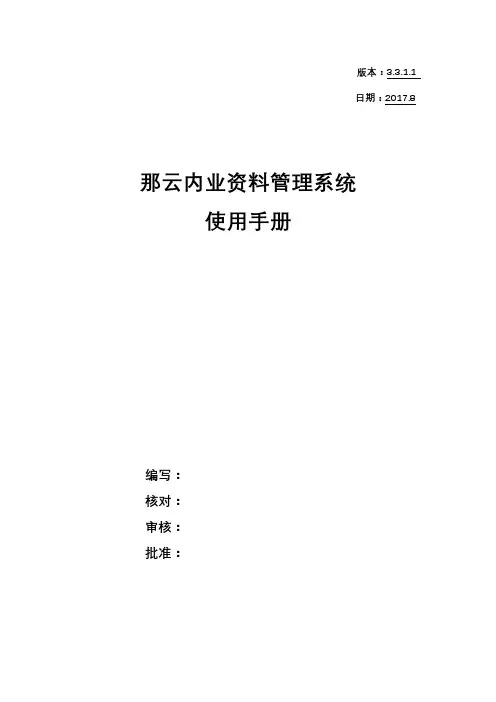 版本：3.3.1.1

日期：2017.8

那云内业资料管理系统
使用手册

编写：
核对：
审核：
批准：